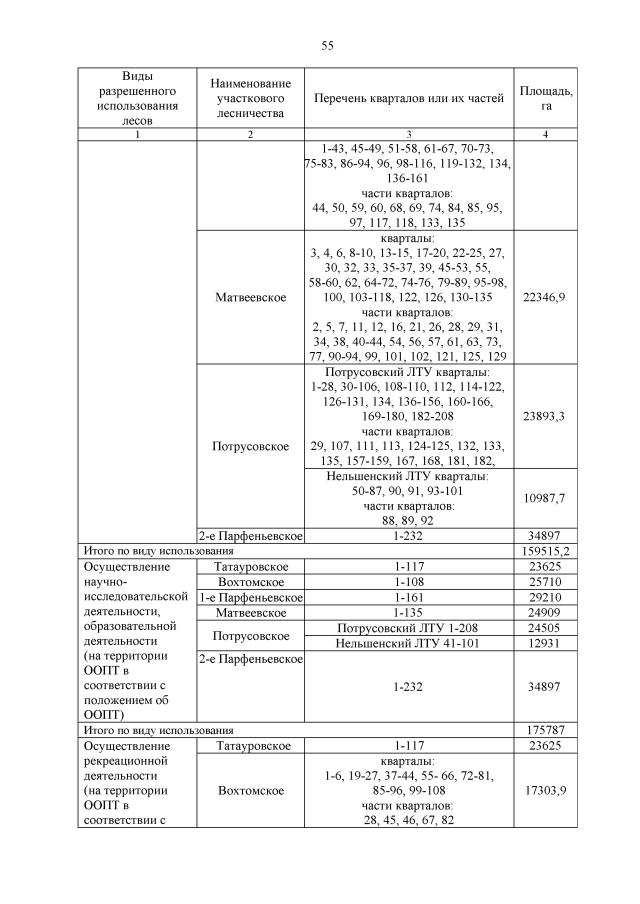 55

| Виды разрешенного использования лесов | Наименование участкового лесничества | Перечень кварталов или их частей | Площадь, га |
|---|---|---|---|
| 1 | 2 | 3 | 4 |
| | | 1-43, 45-49, 51-58, 61-67, 70-73, 75-83, 86-94, 96, 98-116, 119-132, 134, 136-161 части кварталов: 44, 50, 59, 60, 68, 69, 74, 84, 85, 95, 97, 117, 118, 133, 135 | |
| | Матвеевское | кварталы: 3, 4, 6, 8-10, 13-15, 17-20, 22-25, 27, 30, 32, 33, 35-37, 39, 45-53, 55, 58-60, 62, 64-72, 74-76, 79-89, 95-98, 100, 103-118, 122, 126, 130-135 части кварталов: 2, 5, 7, 11, 12, 16, 21, 26, 28, 29, 31, 34, 38, 40-44, 54, 56, 57, 61, 63, 73, 77, 90-94, 99, 101, 102, 121, 125, 129 | 22346,9 |
| | Потрусовское | Потрусовский ЛТУ кварталы: 1-28, 30-106, 108-110, 112, 114-122, 126-131, 134, 136-156, 160-166, 169-180, 182-208 части кварталов: 29, 107, 111, 113, 124-125, 132, 133, 135, 157-159, 167, 168, 181, 182, | 23893,3 |
| | | Нельшенский ЛТУ кварталы: 50-87, 90, 91, 93-101 части кварталов: 88, 89, 92 | 10987,7 |
| | 2-е Парфеньевское | 1-232 | 34897 |
| Итого по виду использования | | | 159515,2 |
| Осуществление научно-исследовательской деятельности, образовательной деятельности (на территории ООПТ в соответствии с положением об ООПТ) | Татауровское | 1-117 | 23625 |
| | Вохтомское | 1-108 | 25710 |
| | 1-е Парфеньевское | 1-161 | 29210 |
| | Матвеевское | 1-135 | 24909 |
| | Потрусовское | Потрусовский ЛТУ 1-208 | 24505 |
| | | Нельшенский ЛТУ 41-101 | 12931 |
| | 2-е Парфеньевское | 1-232 | 34897 |
| Итого по виду использования | | | 175787 |
| Осуществление рекреационной деятельности (на территории ООПТ в соответствии с | Татауровское | 1-117 | 23625 |
| | Вохтомское | кварталы: 1-6, 19-27, 37-44, 55- 66, 72-81, 85-96, 99-108 части кварталов: 28, 45, 46, 67, 82 | 17303,9 |